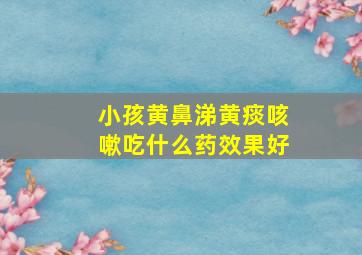 小孩黄鼻涕黄痰咳嗽吃什么药效果好